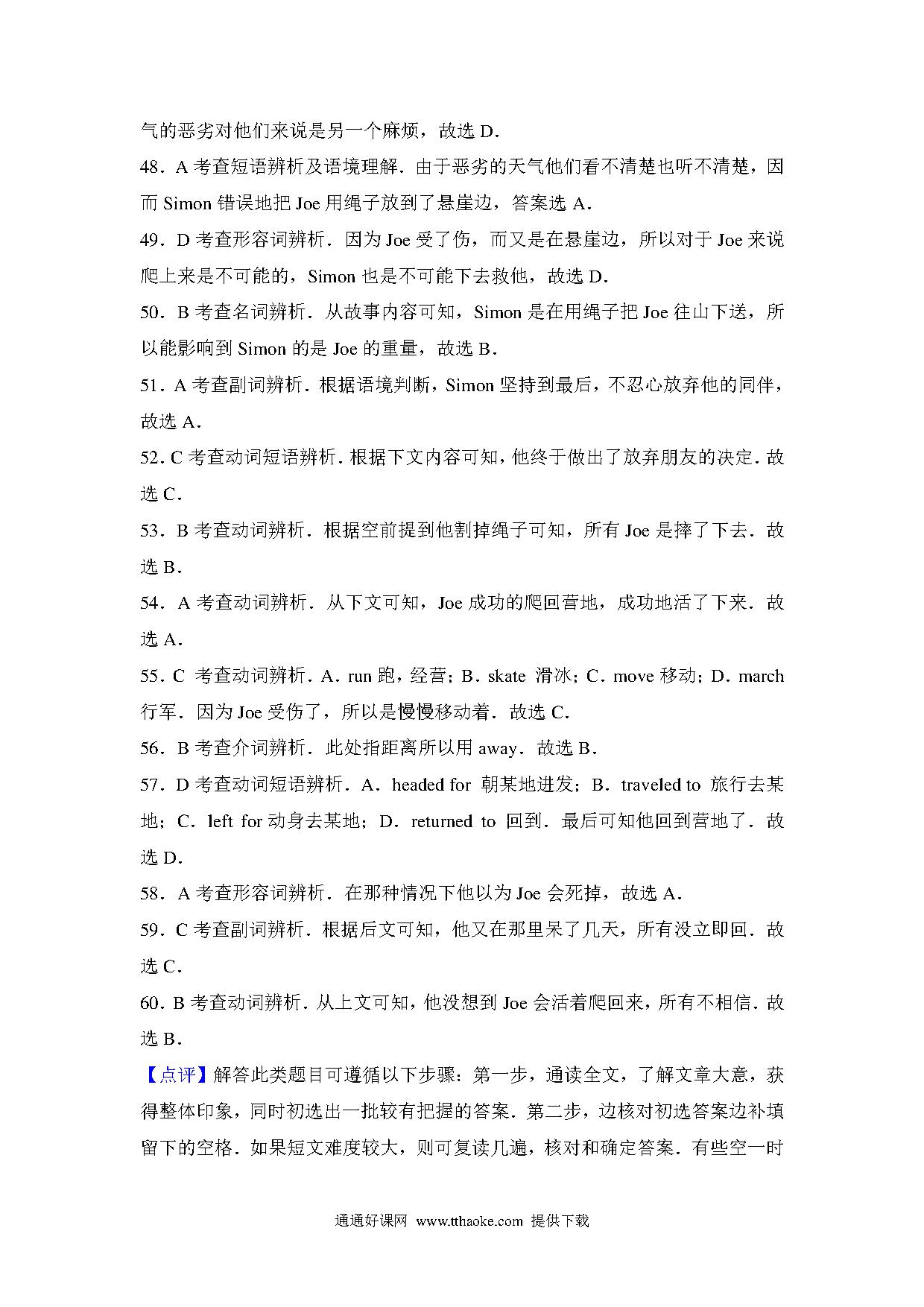 气的恶劣对他们来说是另一个麻烦，故选 D．

48．A 考查短语辨析及语境理解．由于恶劣的天气他们看不清楚也听不清楚，因而 Simon 错误地把 Joe 用绳子放到了悬崖边，答案选 A．

49．D 考查形容词辨析．因为 Joe 受了伤，而又是在悬崖边，所以对于 Joe 来说爬上来是不可能的，Simon 也是不可能下去救他，故选 D．

50．B 考查名词辨析．从故事内容可知，Simon 是在用绳子把 Joe 往山下送，所以能影响到 Simon 的是 Joe 的重量，故选 B．

51．A 考查副词辨析．根据语境判断，Simon 坚持到最后，不忍心放弃他的同伴，故选 A．

52．C 考查动词短语辨析．根据下文内容可知，他终于做出了放弃朋友的决定．故选 C．

53．B 考查动词辨析．根据空前提到他割掉绳子可知，所有 Joe 是摔了下去．故选 B．

54．A 考查动词辨析．从下文可知，Joe 成功的爬回营地，成功地活了下来．故选 A．

55．C 考查动词辨析．A．run 跑，经营；B．skate 滑冰；C．move 移动；D．march 行军．因为 Joe 受伤了，所以是慢慢移动着．故选 C．

56．B 考查介词辨析．此处指距离所以用 away．故选 B．

57．D 考查动词短语辨析．A．headed for 朝某地进发；B．traveled to 旅行去某地；C．left for 动身去某地；D．returned to 回到．最后可知他回到营地了．故选 D．

58．A 考查形容词辨析．在那种情况下他以为 Joe 会死掉，故选 A．

59．C 考查副词辨析．根据后文可知，他又在那里呆了几天，所有没立即回．故选 C．

60．B 考查动词辨析．从上文可知，他没想到 Joe 会活着爬回来，所有不相信．故选 B．

【点评】解答此类题目可遵循以下步骤：第一步，通读全文，了解文章大意，获得整体印象，同时初选出一批较有把握的答案．第二步，边核对初选答案边补填留下的空格．如果短文难度较大，则可复读几遍，核对和确定答案．有些空一时

通通好课网 www.tthaoke.com 提供下载